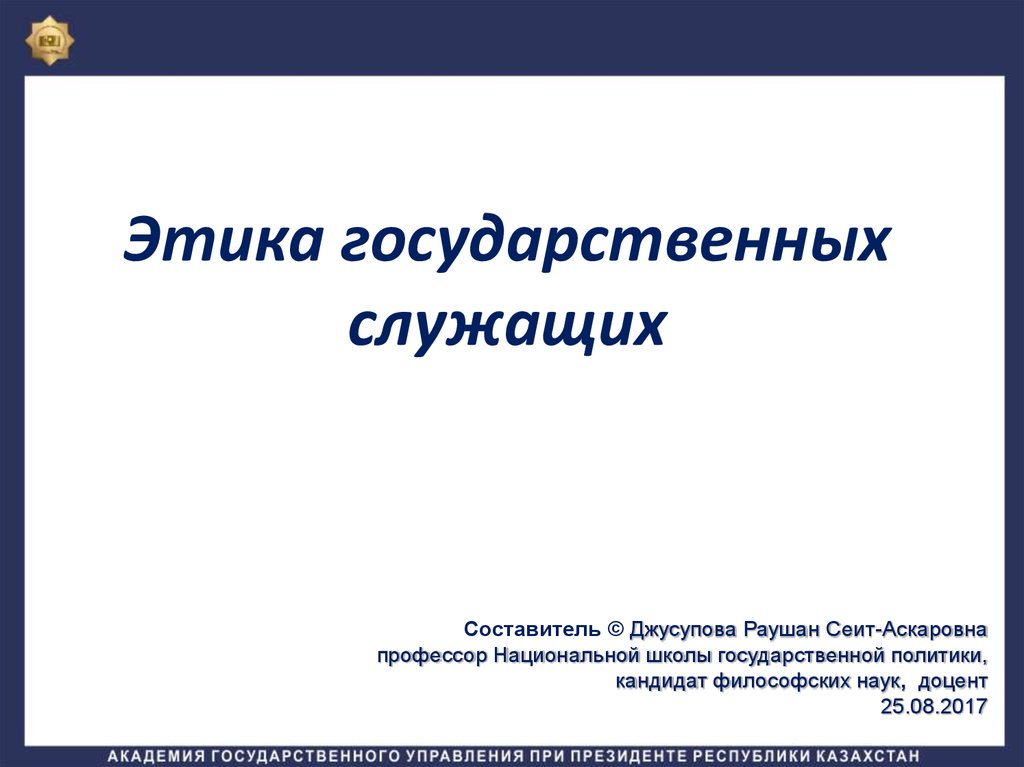 Этика государственных служащих

Составитель © Джусупова Раушан Сеит-Аскаровна
профессор Национальной школы государственной политики,
кандидат философских наук, доцент
25.08.2017

АКАДЕМИЯ ГОСУДАРСТВЕННОГО УПРАВЛЕНИЯ ПРИ ПРЕЗИДЕНТЕ РЕСПУБЛИКИ КАЗАХСТАН